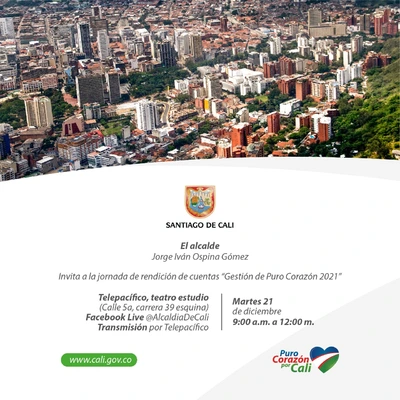 SANTIAGO DE CALI

El alcalde
Jorge Iván Ospina Gómez

Invita a la jornada de rendición de cuentas "Gestión de Puro Corazón 2021"

Telepacífico, teatro estudio
(Calle 5a, carrera 39 esquina)
Facebook Live @AlcaldiaDeCali
Transmisión por Telepacífico

Martes 21
de diciembre
9:00 a.m. a 12:00 m.

www.cali.gov.co

Puro Corazón por Cali